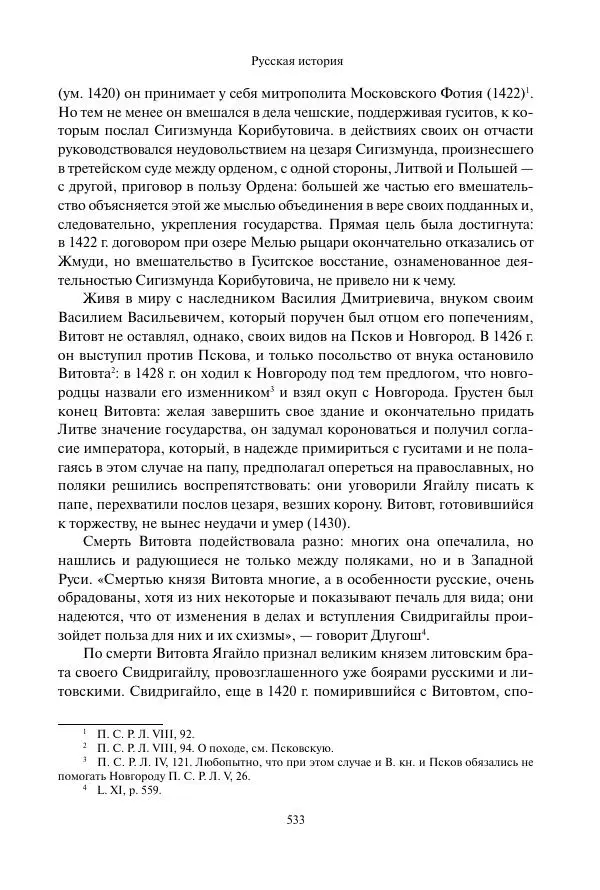 Русская история

(ум. 1420) он принимает у себя митрополита Московского Фотия (1422)$^1$. Но тем не менее он вмешался в дела чешские, поддерживая гуситов, к которым послал Сигизмунда Корибутовича. в действиях своих он отчасти руководствовался неудовольствием на цезаря Сигизмунда, произнесшего в третейском суде между орденом, с одной стороны, Литвой и Польшей — с другой, приговор в пользу Ордена: большей же частью его вмешательство объясняется этой же мыслью объединения в вере своих подданных и, следовательно, укрепления государства. Прямая цель была достигнута: в 1422 г. договором при озере Мелью рыцари окончательно отказались от Жмуди, но вмешательство в Гуситское восстание, ознаменованное деятельностью Сигизмунда Корибутовича, не привело ни к чему.

Живя в миру с наследником Василия Дмитриевича, внуком своим Василием Васильевичем, который поручен был отцом его попечениям, Витовт не оставлял, однако, своих видов на Псков и Новгород. В 1426 г. он выступил против Пскова, и только посольство от внука остановило Витовта$^2$: в 1428 г. он ходил к Новгороду под тем предлогом, что новгородцы назвали его изменником$^3$ и взял окуп с Новгорода. Грустен был конец Витовта: желая завершить свое здание и окончательно придать Литве значение государства, он задумал короноваться и получил согласие императора, который, в надежде примириться с гуситами и не полагаясь в этом случае на папу, предполагал опереться на православных, но поляки решились воспрепятствовать: они уговорили Ягайлу писать к папе, перехватили послов цезаря, везших корону. Витовт, готовившийся к торжеству, не вынес неудачи и умер (1430).

Смерть Витовта подействовала разно: многих она опечалила, но нашлись и радующиеся не только между поляками, но и в Западной Руси. «Смертью князя Витовта многие, а в особенности русские, очень обрадованы, хотя из них некоторые и показывают печаль для вида; они надеются, что от изменения в делах и вступления Свидригайлы произойдет польза для них и их схизмы», — говорит Длугош$^4$.

По смерти Витовта Ягайло признал великим князем литовским брата своего Свидригайлу, провозглашенного уже боярами русскими и литовскими. Свидригайло, еще в 1420 г. помирившийся с Витовтом, спо-

$^1$ П. С. Р. Л. VIII, 92.
$^2$ П. С. Р. Л. VIII, 94. О походе, см. Псковскую.
$^3$ П. С. Р. Л. IV, 121. Любопытно, что при этом случае и В. кн. и Псков обязались не помогать Новгороду П. С. Р. Л. V, 26.
$^4$ L. XI, p. 559.

533